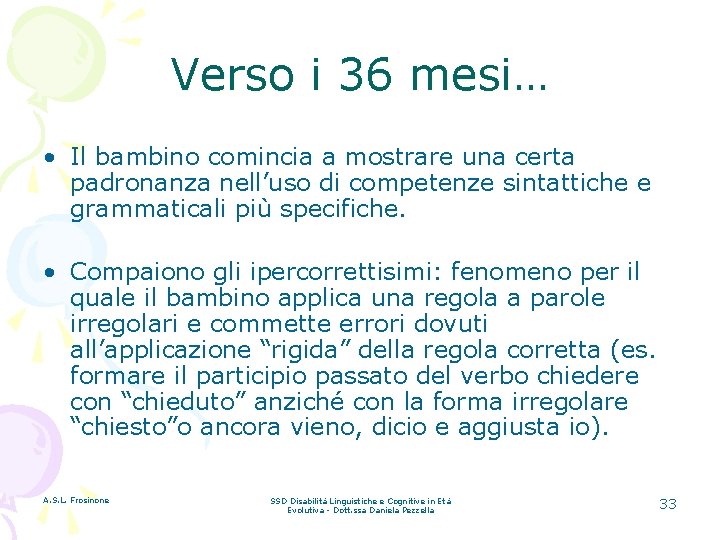 Verso i 36 mesi…

• Il bambino comincia a mostrare una certa padronanza nell’uso di competenze sintattiche e grammaticali più specifiche.

• Compaiono gli ipercorrettisimi: fenomeno per il quale il bambino applica una regola a parole irregolari e commette errori dovuti all’applicazione “rigida” della regola corretta (es. formare il participio passato del verbo chiedere con “chieduto” anziché con la forma irregolare “chiesto”o ancora vieno, dicio e aggiusta io).

A.S.L. Frosinone

SSD Disabilità Linguistiche e Cognitive in Età Evolutiva - Dott.ssa Daniela Pezzella

33